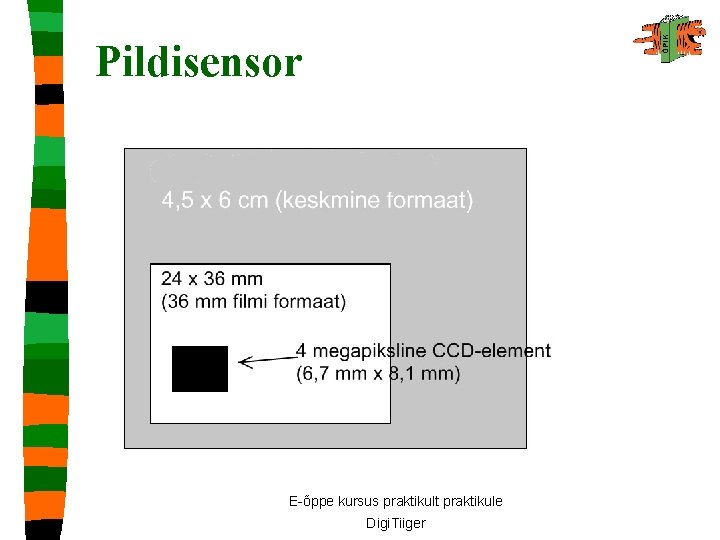 Pildisensor

4,5 x 6 cm (keskmine formaat)

24 x 36 mm
(36 mm filmi formaat)

4 megapiksline CCD-element
(6,7 mm x 8,1 mm)

E-õppe kursus praktikult praktikule
DigiTiiger